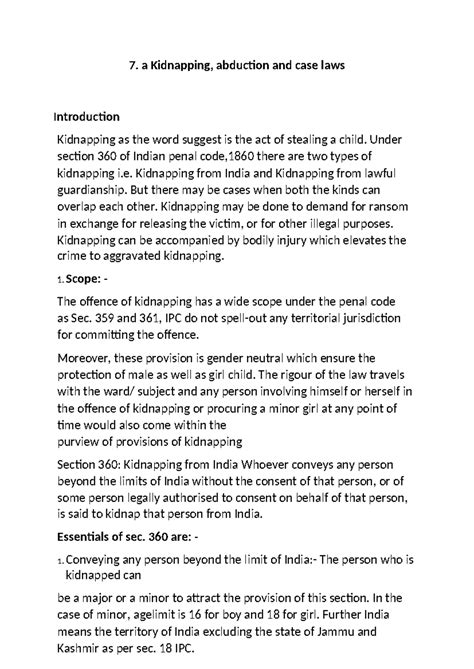 7. a Kidnapping, abduction and case laws

Introduction

Kidnapping as the word suggest is the act of stealing a child. Under section 360 of Indian penal code,1860 there are two types of kidnapping i.e. Kidnapping from India and Kidnapping from lawful guardianship. But there may be cases when both the kinds can overlap each other. Kidnapping may be done to demand for ransom in exchange for releasing the victim, or for other illegal purposes. Kidnapping can be accompanied by bodily injury which elevates the crime to aggravated kidnapping.

1. Scope: -

The offence of kidnapping has a wide scope under the penal code as Sec. 359 and 361, IPC do not spell-out any territorial jurisdiction for committing the offence.

Moreover, these provision is gender neutral which ensure the protection of male as well as girl child. The rigour of the law travels with the ward/ subject and any person involving himself or herself in the offence of kidnapping or procuring a minor girl at any point of time would also come within the
purview of provisions of kidnapping

Section 360: Kidnapping from India Whoever conveys any person beyond the limits of India without the consent of that person, or of some person legally authorised to consent on behalf of that person, is said to kidnap that person from India.

Essentials of sec. 360 are: -

1. Conveying any person beyond the limit of India:- The person who is kidnapped can

be a major or a minor to attract the provision of this section. In the case of minor, agelimit is 16 for boy and 18 for girl. Further India means the territory of India excluding the state of Jammu and Kashmir as per sec. 18 IPC.